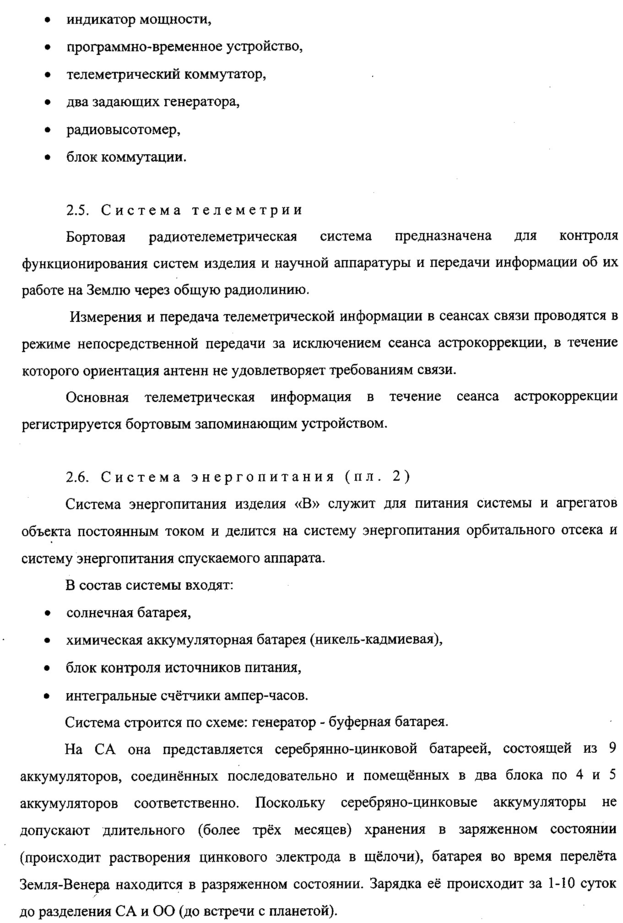 • индикатор мощности,
• программно-временное устройство,
• телеметрический коммутатор,
• два задающих генератора,
• радиовысотомер,
• блок коммутации.

2.5. Система телеметрии

Бортовая радиотелеметрическая система предназначена для контроля функционирования систем изделия и научной аппаратуры и передачи информации об их работе на Землю через общую радиолинию.

Измерения и передача телеметрической информации в сеансах связи проводятся в режиме непосредственной передачи за исключением сеанса астрокоррекции, в течение которого ориентация антенн не удовлетворяет требованиям связи.

Основная телеметрическая информация в течение сеанса астрокоррекции регистрируется бортовым запоминающим устройством.

2.6. Система энергопитания (пл. 2)

Система энергопитания изделия «В» служит для питания системы и агрегатов объекта постоянным током и делится на систему энергопитания орбитального отсека и систему энергопитания спускаемого аппарата.

В состав системы входят:
• солнечная батарея,
• химическая аккумуляторная батарея (никель-кадмиевая),
• блок контроля источников питания,
• интегральные счётчики ампер-часов.

Система строится по схеме: генератор - буферная батарея.

На СА она представляется серебрянно-цинковой батареей, состоящей из 9 аккумуляторов, соединённых последовательно и помещённых в два блока по 4 и 5 аккумуляторов соответственно. Поскольку серебряно-цинковые аккумуляторы не допускают длительного (более трёх месяцев) хранения в заряженном состоянии (происходит растворения цинкового электрода в щёлочи), батарея во время перелёта Земля-Венера находится в разряженном состоянии. Зарядка её происходит за 1-10 суток до разделения СА и ОО (до встречи с планетой).